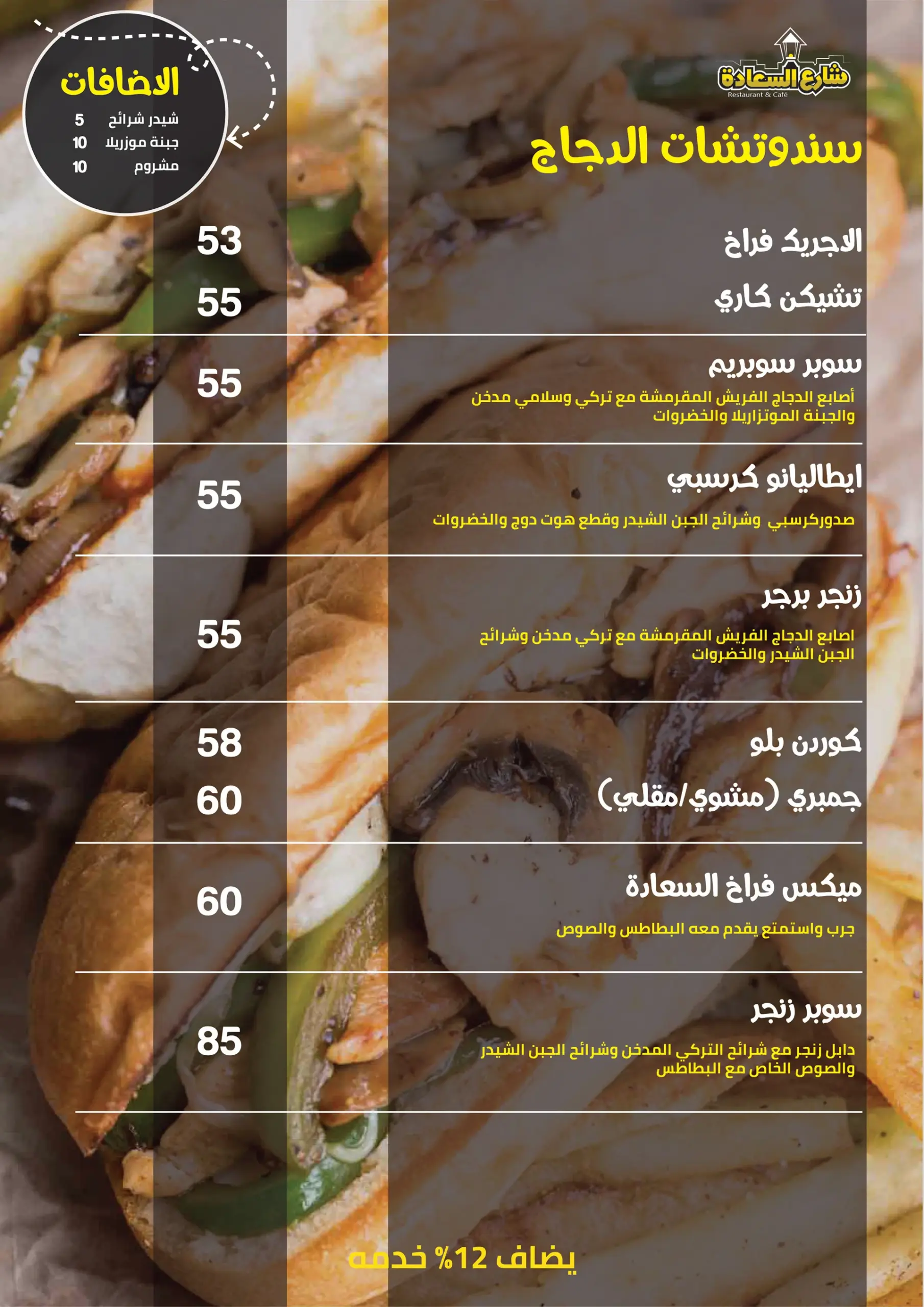 شارع السعادة
Restaurant & Café

الاضافات
شيدر شرائح 5
جبنة موزريلا 10
مشروم 10

سندوتشات الدجاج

الاجريك فراخ 53
تشيكن كاري 55

سوبر سوبريم 55
أصابع الدجاج الفريش المقرمشة مع تركي وسلامي مدخن والجبنة الموتزاريلا والخضروات

ايطاليانو كرسبي 55
صدوركرسبي وشرائح الجبن الشيدر وقطع هوت دوج والخضروات

زنجر برجر 55
اصابع الدجاج الفريش المقرمشة مع تركي مدخن وشرائح الجبن الشيدر والخضروات

كوردن بلو 58
جمبري (مشوي/مقلي) 60

ميكس فراخ السعادة 60
جرب واستمتع يقدم معه البطاطس والصوص

سوبر زنجر 85
دابل زنجر مع شرائح التركي المدخن وشرائح الجبن الشيدر والصوص الخاص مع البطاطس

يضاف 12% خدمه